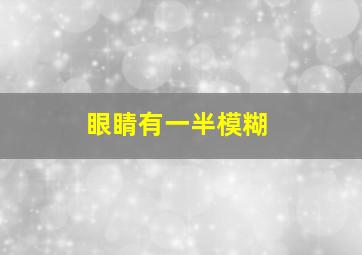 眼睛有一半模糊